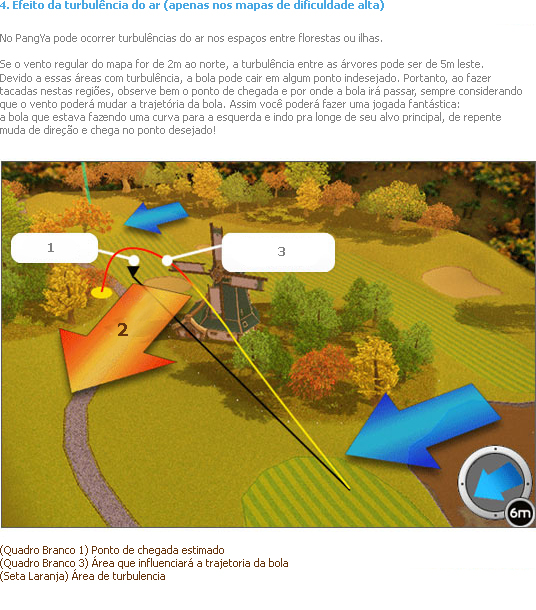 4. Efeito da turbulência do ar (apenas nos mapas de dificuldade alta)

No PangYa pode ocorrer turbulências do ar nos espaços entre florestas ou ilhas.

Se o vento regular do mapa for de 2m ao norte, a turbulência entre as árvores pode ser de 5m leste. Devido a essas áreas com turbulência, a bola pode cair em algum ponto indesejado. Portanto, ao fazer tacadas nestas regiões, observe bem o ponto de chegada e por onde a bola irá passar, sempre considerando que o vento poderá mudar a trajetória da bola. Assim você poderá fazer uma jogada fantástica:
a bola que estava fazendo uma curva para a esquerda e indo pra longe de seu alvo principal, de repente muda de direção e chega no ponto desejado!

1

3

2

6m

(Quadro Branco 1) Ponto de chegada estimado
(Quadro Branco 3) Área que influenciará a trajetoria da bola
(Seta Laranja) Área de turbulencia